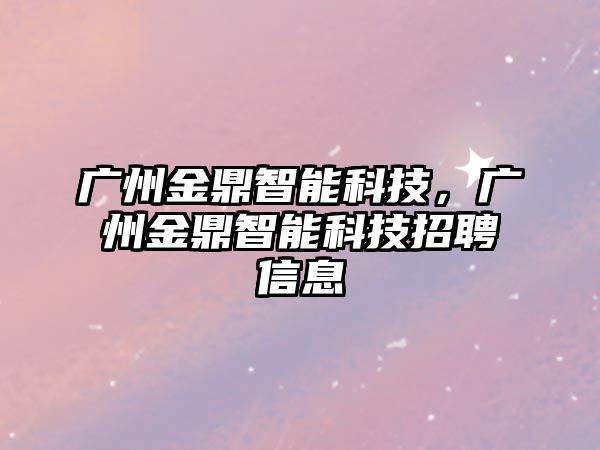 广州金鼎智能科技，广州金鼎智能科技招聘信息